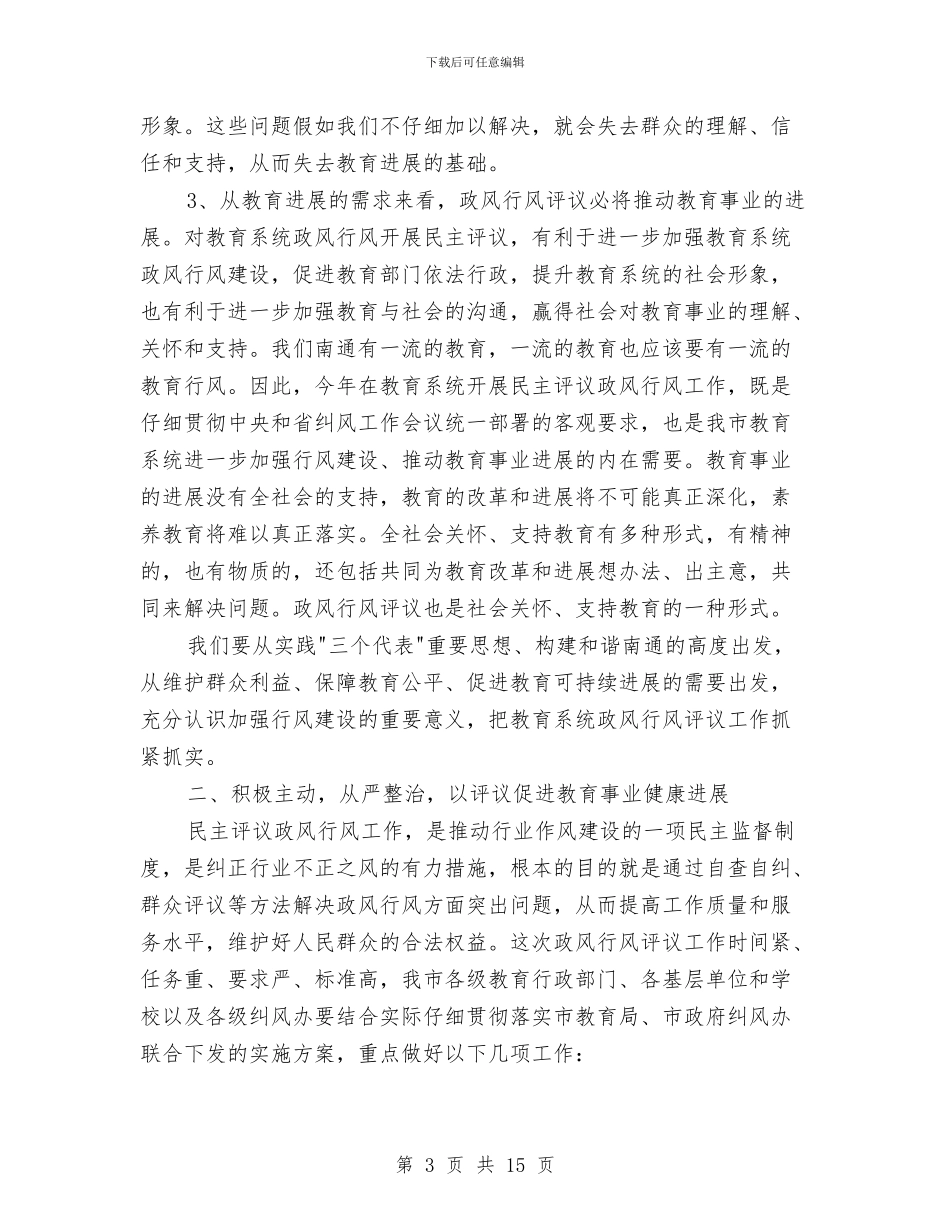 下载后可任意编辑

形象。这些问题假如我们不仔细加以解决，就会失去群众的理解、信任和支持，从而失去教育进展的基础。

3、从教育进展的需求来看，政风行风评议必将推动教育事业的进展。对教育系统政风行风开展民主评议，有利于进一步加强教育系统政风行风建设，促进教育部门依法行政，提升教育系统的社会形象，也有利于进一步加强教育与社会的沟通，赢得社会对教育事业的理解、关怀和支持。我们南通有一流的教育，一流的教育也应该要有一流的教育行风。因此，今年在教育系统开展民主评议政风行风工作，既是仔细贯彻中央和省纠风工作会议统一部署的客观要求，也是我市教育系统进一步加强行风建设、推动教育事业进展的内在需要。教育事业的进展没有全社会的支持，教育的改革和进展将不可能真正深化，素养教育将难以真正落实。全社会关怀、支持教育有多种形式，有精神的，也有物质的，还包括共同为教育改革和进展想办法、出主意，共同来解决问题。政风行风评议也是社会关怀、支持教育的一种形式。

我们要从实践"三个代表"重要思想、构建和谐南通的高度出发，从维护群众利益、保障教育公平、促进教育可持续进展的需要出发，充分认识加强行风建设的重要意义，把教育系统政风行风评议工作抓紧抓实。

二、积极主动，从严整治，以评议促进教育事业健康进展

民主评议政风行风工作，是推动行业作风建设的一项民主监督制度，是纠正行业不正之风的有力措施，根本的目的就是通过自查自纠、群众评议等方法解决政风行风方面突出问题，从而提高工作质量和服务水平，维护好人民群众的合法权益。这次政风行风评议工作时间紧、任务重、要求严、标准高，我市各级教育行政部门、各基层单位和学校以及各级纠风办要结合实际仔细贯彻落实市教育局、市政府纠风办联合下发的实施方案，重点做好以下几项工作：

第 3 页 共 15 页